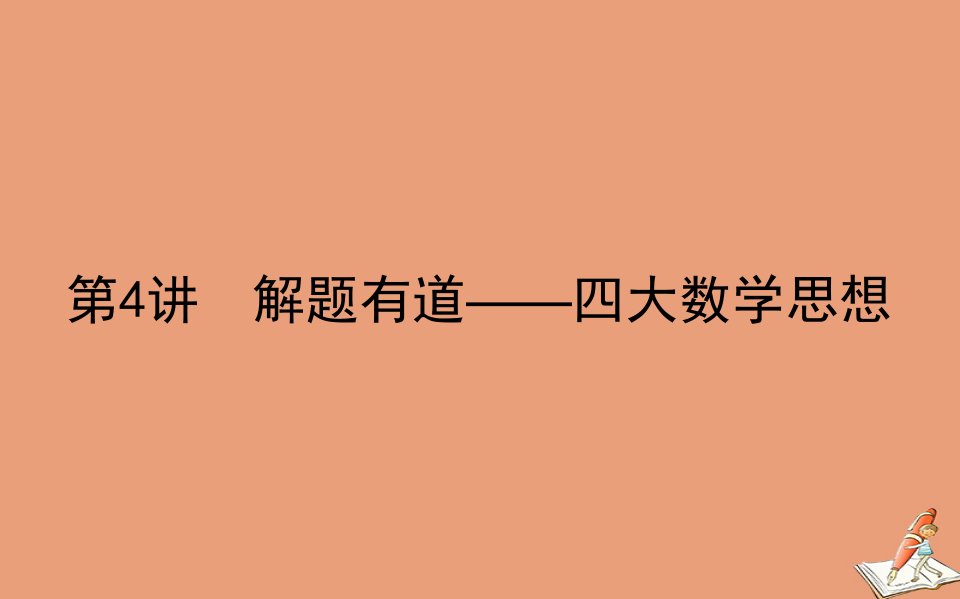 第4讲　解题有道——四大数学思想